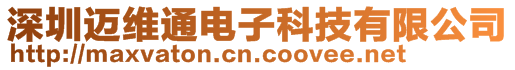 深圳迈维通电子科技有限公司
http://maxvaton.cn.coovee.net